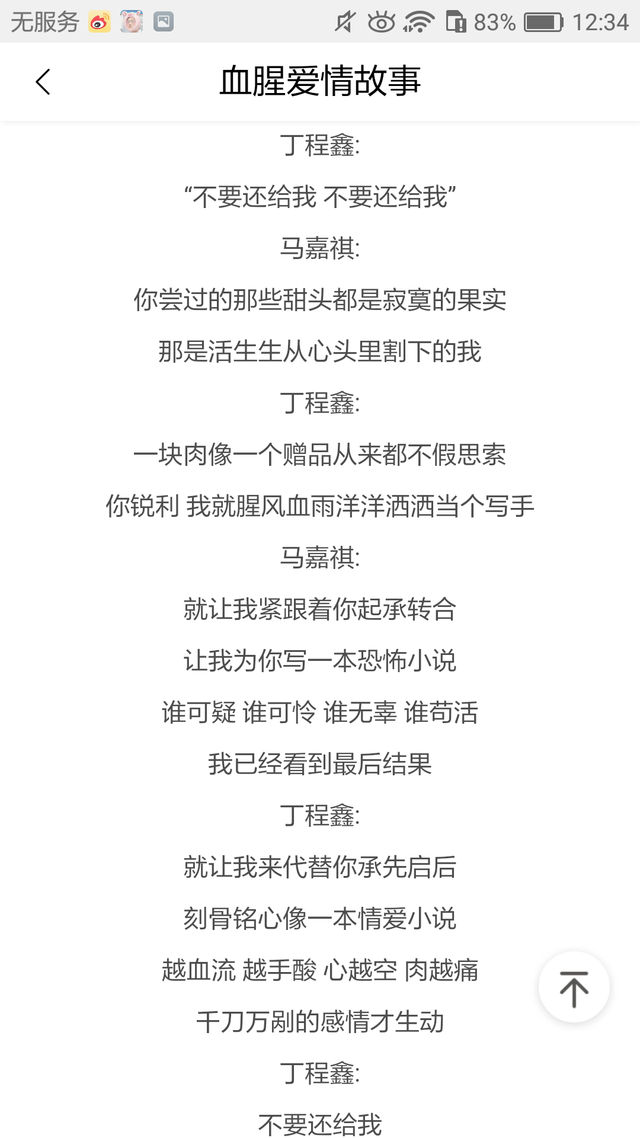 无服务 83% 12:34

血腥爱情故事

丁程鑫:

“不要还给我 不要还给我”

马嘉祺:

你尝过的那些甜头都是寂寞的果实

那是活生生从心头里割下的我

丁程鑫:

一块肉像一个赠品从来都不假思索

你锐利 我就腥风血雨洋洋洒洒当个写手

马嘉祺:

就让我紧跟着你起承转合

让我为你写一本恐怖小说

谁可疑 谁可怜 谁无辜 谁苟活

我已经看到最后结果

丁程鑫:

就让我来代替你承先启后

刻骨铭心像一本情爱小说

越血流 越手酸 心越空 肉越痛

千刀万剐的感情才生动

丁程鑫:

不要还给我